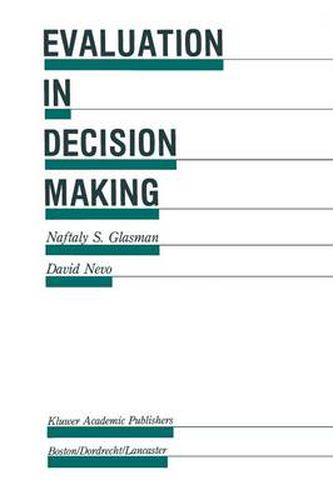 EVALUATION
IN
DECISION
MAKING

Naftaly S. Glasman

David Nevo

Kluwer Academic Publishers

Boston/Dordrecht/Lancaster